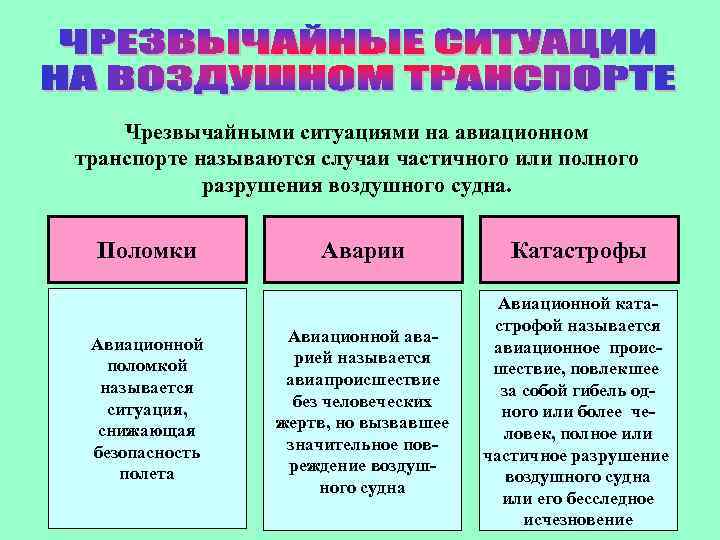 ЧРЕЗВЫЧАЙНЫЕ СИТУАЦИИ НА ВОЗДУШНОМ ТРАНСПОРТЕ

Чрезвычайными ситуациями на авиационном транспорте называются случаи частичного или полного разрушения воздушного судна.

Поломки

Авиационной поломкой называется ситуация, снижающая безопасность полета

Аварии

Авиационной аварией называется авиапроисшествие без человеческих жертв, но вызвавшее значительное повреждение воздушного судна

Катастрофы

Авиационной катастрофой называется авиационное происшествие, повлекшее за собой гибель одного или более человек, полное или частичное разрушение воздушного судна или его бесследное исчезновение